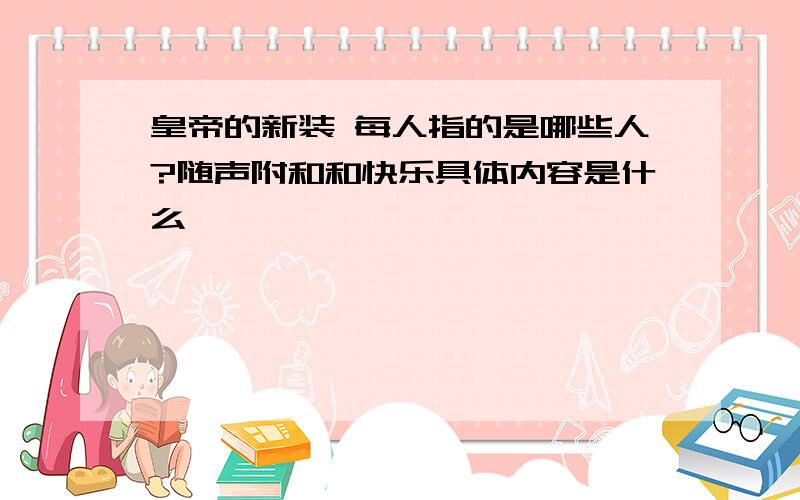 皇帝的新装 每人指的是哪些人?随声附和和快乐具体内容是什么